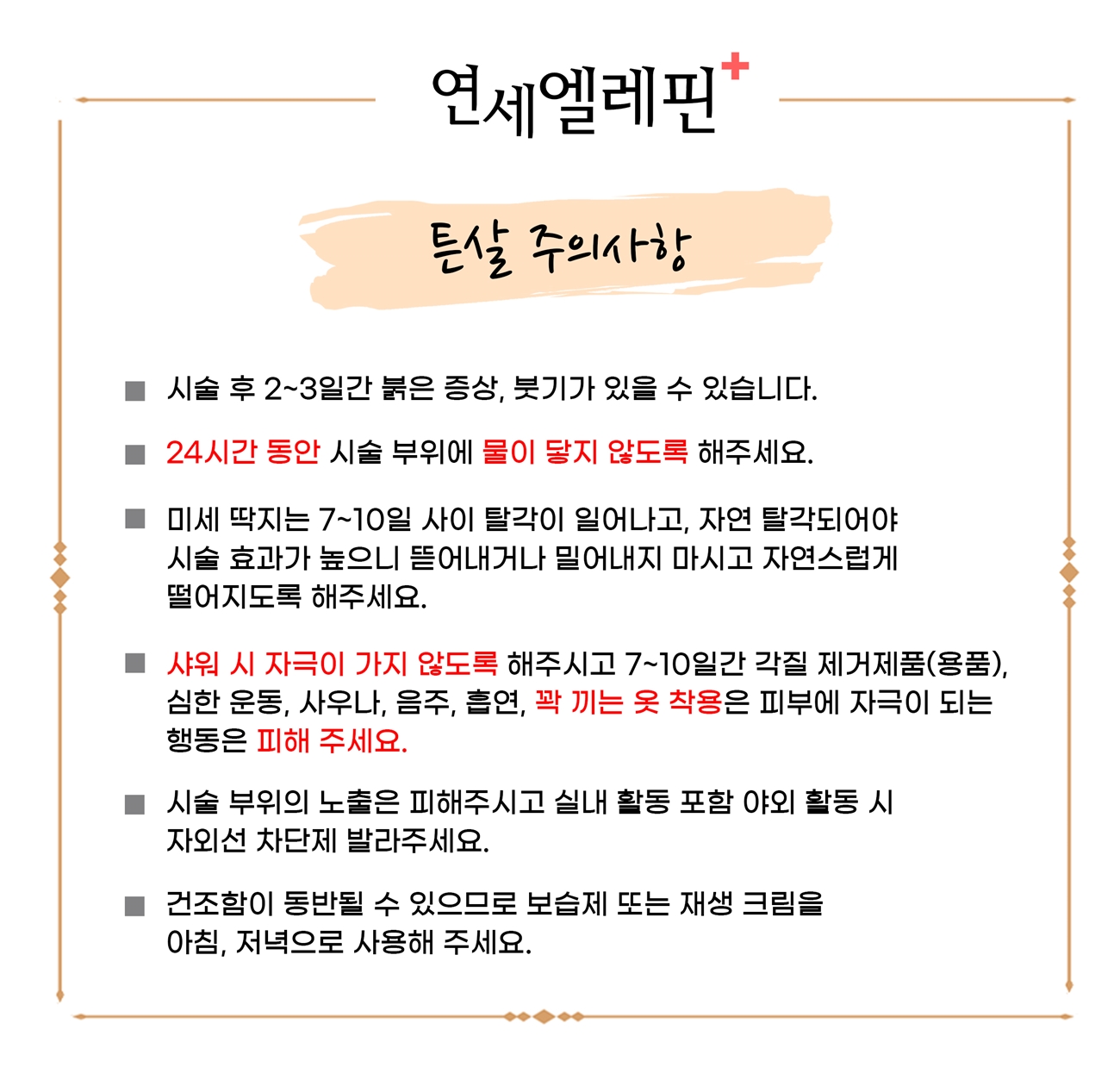 연세엘레핀

튼살 주의사항

■ 시술 후 2~3일간 붉은 증상, 붓기가 있을 수 있습니다.

■ 24시간 동안 시술 부위에 물이 닿지 않도록 해주세요.

■ 미세 딱지는 7~10일 사이 탈각이 일어나고, 자연 탈각되어야 시술 효과가 높으니 뜯어내거나 밀어내지 마시고 자연스럽게 떨어지도록 해주세요.

■ 샤워 시 자극이 가지 않도록 해주시고 7~10일간 각질 제거제품(용품), 심한 운동, 사우나, 음주, 흡연, 꽉 끼는 옷 착용은 피부에 자극이 되는 행동은 피해 주세요.

■ 시술 부위의 노출은 피해주시고 실내 활동 포함 야외 활동 시 자외선 차단제 발라주세요.

■ 건조함이 동반될 수 있으므로 보습제 또는 재생 크림을 아침, 저녁으로 사용해 주세요.